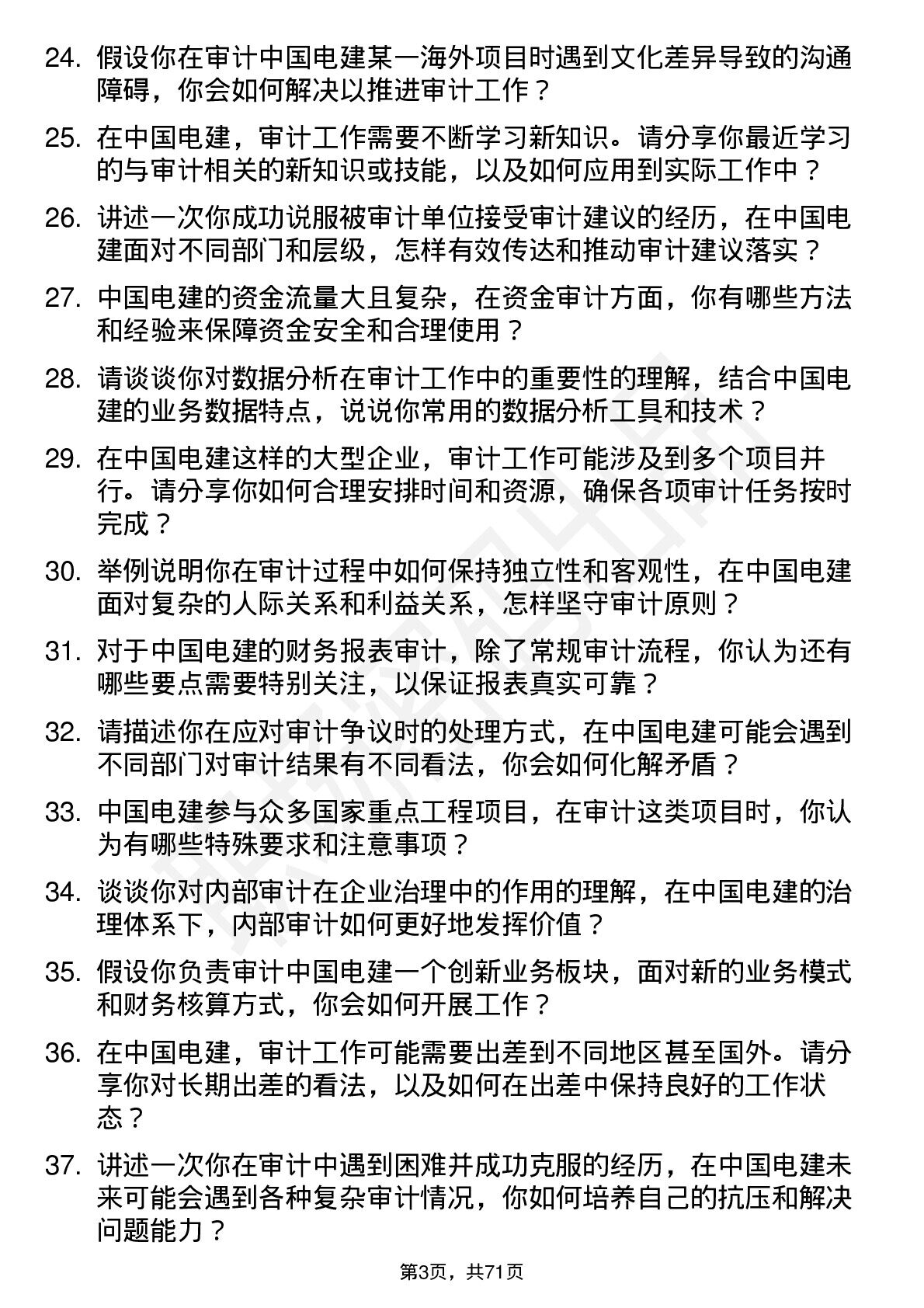 24. 假设你在审计中国电建某一海外项目时遇到文化差异导致的沟通障碍，你会如何解决以推进审计工作？

25. 在中国电建，审计工作需要不断学习新知识。请分享你最近学习的与审计相关的新知识或技能，以及如何应用到实际工作中？

26. 讲述一次你成功说服被审计单位接受审计建议的经历，在中国电建面对不同部门和层级，怎样有效传达和推动审计建议落实？

27. 中国电建的资金流量大且复杂，在资金审计方面，你有哪些方法和经验来保障资金安全和合理使用？

28. 请谈谈你对数据分析在审计工作中的重要性的理解，结合中国电建的业务数据特点，说说你常用的数据分析工具和技术？

29. 在中国电建这样的大型企业，审计工作可能涉及到多个项目并行。请分享你如何合理安排时间和资源，确保各项审计任务按时完成？

30. 举例说明你在审计过程中如何保持独立性和客观性，在中国电建面对复杂的人际关系和利益关系，怎样坚守审计原则？

31. 对于中国电建的财务报表审计，除了常规审计流程，你认为还有哪些要点需要特别关注，以保证报表真实可靠？

32. 请描述你在应对审计争议时的处理方式，在中国电建可能会遇到不同部门对审计结果有不同看法，你会如何化解矛盾？

33. 中国电建参与众多国家重点工程项目，在审计这类项目时，你认为有哪些特殊要求和注意事项？

34. 谈谈你对内部审计在企业治理中的作用的理解，在中国电建的治理体系下，内部审计如何更好地发挥价值？

35. 假设你负责审计中国电建一个创新业务板块，面对新的业务模式和财务核算方式，你会如何开展工作？

36. 在中国电建，审计工作可能需要出差到不同地区甚至国外。请分享你对长期出差的看法，以及如何在出差中保持良好的工作状态？

37. 讲述一次你在审计中遇到困难并成功克服的经历，在中国电建未来可能会遇到各种复杂审计情况，你如何培养自己的抗压和解决问题能力？

第3页，共71页